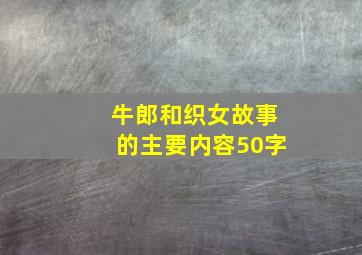 牛郎和织女故事的主要内容50字